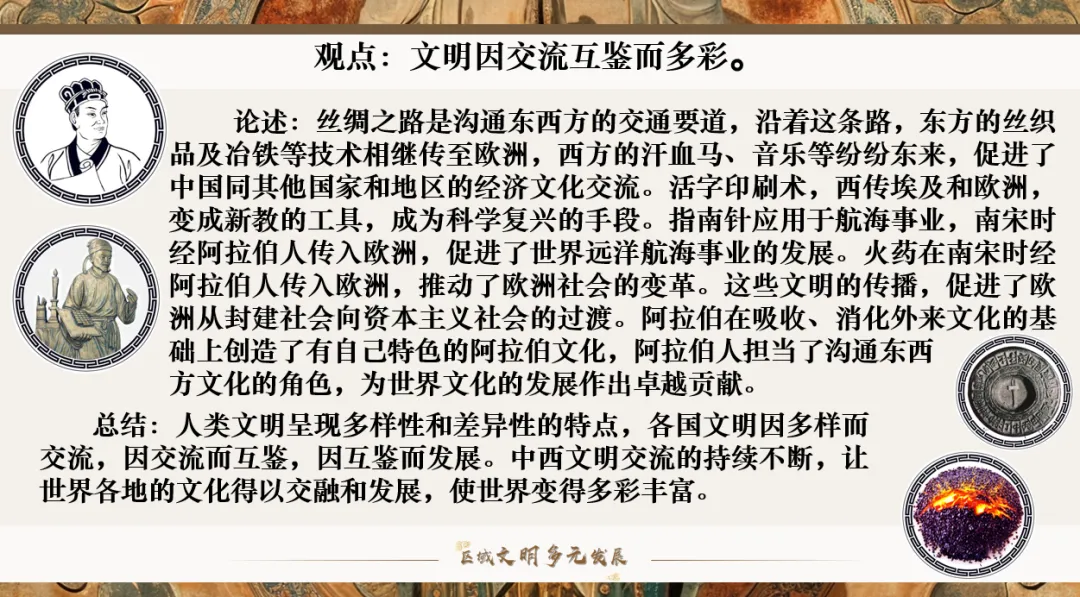 观点：文明因交流互鉴而多彩。

论述：丝绸之路是沟通东西方的交通要道，沿着这条路，东方的丝织品及冶铁等技术相继传至欧洲，西方的汗血马、音乐等纷纷东来，促进了中国同其他国家和地区的经济文化交流。活字印刷术，西传埃及和欧洲，变成新教的工具，成为科学复兴的手段。指南针应用于航海事业，南宋时经阿拉伯人传入欧洲，促进了世界远洋航海事业的发展。火药在南宋时经阿拉伯人传入欧洲，推动了欧洲社会的变革。这些文明的传播，促进了欧洲从封建社会向资本主义社会的过渡。阿拉伯在吸收、消化外来文化的基础上创造了有自己特色的阿拉伯文化，阿拉伯人担当了沟通东西方文化的角色，为世界文化的发展作出卓越贡献。

总结：人类文明呈现多样性和差异性的特点，各国文明因多样而交流，因交流而互鉴，因互鉴而发展。中西文明交流的持续不断，让世界各地的文化得以交融和发展，使世界变得多彩丰富。

区域文明多元发展